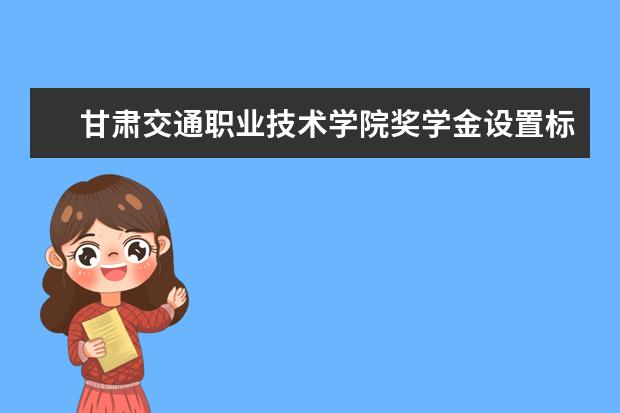 甘肃交通职业技术学院奖学金设置标